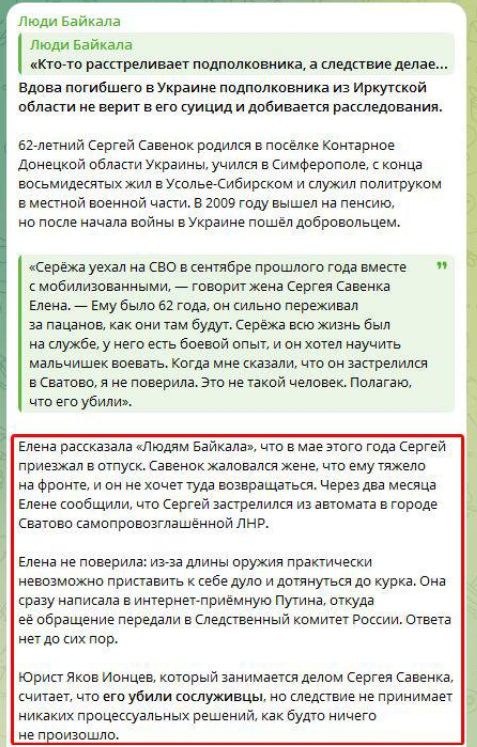 Люди Байкала

Люди Байкала
«Кто-то расстреливает подполковника, а следствие делае...

Вдова погибшего в Украине подполковника из Иркутской области не верит в его суицид и добивается расследования.

62-летний Сергей Савенок родился в посёлке Контарное Донецкой области Украины, учился в Симферополе, с конца восьмидесятых жил в Усолье-Сибирском и служил политруком в местной военной части. В 2009 году вышел на пенсию, но после начала войны в Украине пошёл добровольцем.

«Серёжа уехал на СВО в сентябре прошлого года вместе с мобилизованными, — говорит жена Сергея Савенка Елена. — Ему было 62 года, он сильно переживал за пацанов, как они там будут. Серёжа всю жизнь был на службе, у него есть боевой опыт, и он хотел научить мальчишек воевать. Когда мне сказали, что он застрелился в Сватово, я не поверила. Это не такой человек. Полагаю, что его убили».

Елена рассказала «Людям Байкала», что в мае этого года Сергей приезжал в отпуск. Савенок жаловался жене, что ему тяжело на фронте, и он не хочет туда возвращаться. Через два месяца Елене сообщили, что Сергей застрелился из автомата в городе Сватово самопровозглашённой ЛНР.

Елена не поверила: из-за длины оружия практически невозможно приставить к себе дуло и дотянуться до курка. Она сразу написала в интернет-приёмную Путина, откуда её обращение передали в Следственный комитет России. Ответа нет до сих пор.

Юрист Яков Ионцев, который занимается делом Сергея Савенка, считает, что его убили сослуживцы, но следствие не принимает никаких процессуальных решений, как будто ничего не произошло.